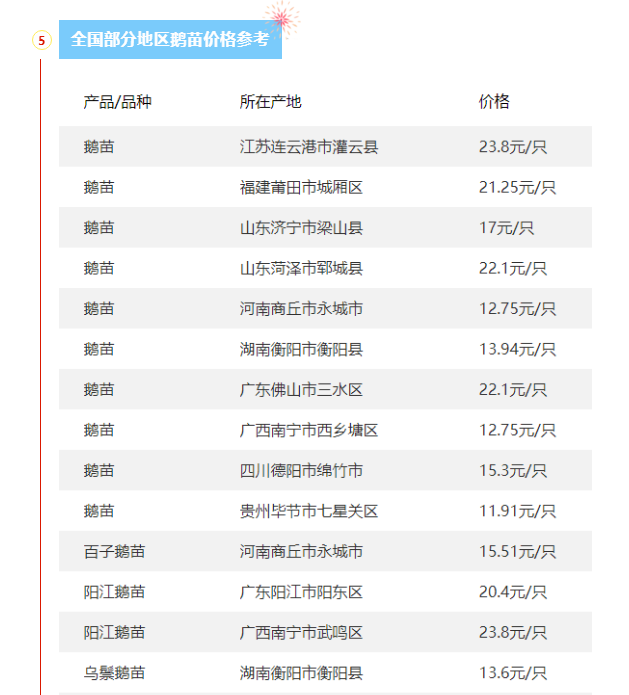 5

全国部分地区鹅苗价格参考

| 产品/品种 | 所在产地 | 价格 |
|---|---|---|
| 鹅苗 | 江苏连云港市灌云县 | 23.8元/只 |
| 鹅苗 | 福建莆田市城厢区 | 21.25元/只 |
| 鹅苗 | 山东济宁市梁山县 | 17元/只 |
| 鹅苗 | 山东菏泽市郓城县 | 22.1元/只 |
| 鹅苗 | 河南商丘市永城市 | 12.75元/只 |
| 鹅苗 | 湖南衡阳市衡阳县 | 13.94元/只 |
| 鹅苗 | 广东佛山市三水区 | 22.1元/只 |
| 鹅苗 | 广西南宁市西乡塘区 | 12.75元/只 |
| 鹅苗 | 四川德阳市绵竹市 | 15.3元/只 |
| 鹅苗 | 贵州毕节市七星关区 | 11.91元/只 |
| 百子鹅苗 | 河南商丘市永城市 | 15.51元/只 |
| 阳江鹅苗 | 广东阳江市阳东区 | 20.4元/只 |
| 阳江鹅苗 | 广西南宁市武鸣区 | 23.8元/只 |
| 乌鬃鹅苗 | 湖南衡阳市衡阳县 | 13.6元/只 |